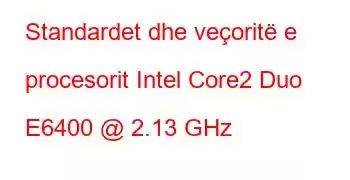 Standardet dhe veçoritë e procesorit Intel Core2 Duo E6400 @ 2.13 GHz